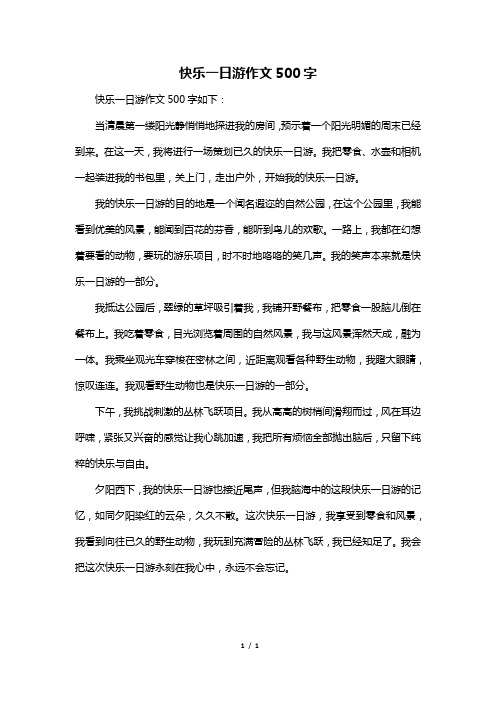 快乐一日游作文 500 字

快乐一日游作文 500 字如下：

当清晨第一缕阳光静悄悄地探进我的房间，预示着一个阳光明媚的周末已经到来。在这一天，我将进行一场策划已久的快乐一日游。我把零食、水壶和相机一起装进我的书包里，关上门，走出户外，开始我的快乐一日游。

我的快乐一日游的目的地是一个闻名遐迩的自然公园，在这个公园里，我能看到优美的风景，能闻到百花的芬香，能听到鸟儿的欢歌。一路上，我都在幻想着要看的动物，要玩的游乐项目，时不时地咯咯的笑几声。我的笑声本来就是快乐一日游的一部分。

我抵达公园后，翠绿的草坪吸引着我，我铺开野餐布，把零食一股脑儿倒在餐布上。我吃着零食，目光浏览着周围的自然风景，我与这风景浑然天成，融为一体。我乘坐观光车穿梭在密林之间，近距离观看各种野生动物，我瞪大眼睛，惊叹连连。我观看野生动物也是快乐一日游的一部分。

下午，我挑战刺激的丛林飞跃项目。我从高高的树梢间滑翔而过，风在耳边呼啸，紧张又兴奋的感觉让我心跳加速，我把所有烦恼全部抛出脑后，只留下纯粹的快乐与自由。

夕阳西下，我的快乐一日游也接近尾声，但我脑海中的这段快乐一日游的记忆，如同夕阳染红的云朵，久久不散。这次快乐一日游，我享受到零食和风景，我看到向往已久的野生动物，我玩到充满冒险的丛林飞跃，我已经知足了。我会把这次快乐一日游永刻在我心中，永远不会忘记。

1 / 1